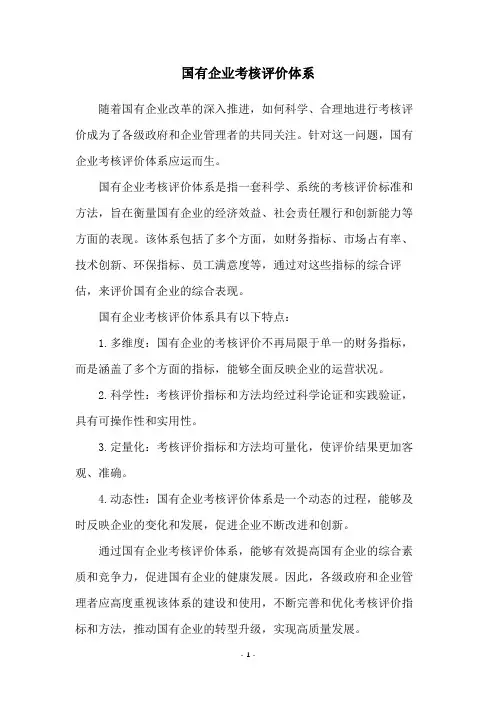 国有企业考核评价体系

随着国有企业改革的深入推进，如何科学、合理地进行考核评价成为了各级政府和企业管理者的共同关注。针对这一问题，国有企业考核评价体系应运而生。

国有企业考核评价体系是指一套科学、系统的考核评价标准和方法，旨在衡量国有企业的经济效益、社会责任履行和创新能力等方面的表现。该体系包括了多个方面，如财务指标、市场占有率、技术创新、环保指标、员工满意度等，通过对这些指标的综合评估，来评价国有企业的综合表现。

国有企业考核评价体系具有以下特点：

1. 多维度：国有企业的考核评价不再局限于单一的财务指标，而是涵盖了多个方面的指标，能够全面反映企业的运营状况。

2. 科学性：考核评价指标和方法均经过科学论证和实践验证，具有可操作性和实用性。

3. 定量化：考核评价指标和方法均可量化，使评价结果更加客观、准确。

4. 动态性：国有企业考核评价体系是一个动态的过程，能够及时反映企业的变化和发展，促进企业不断改进和创新。

通过国有企业考核评价体系，能够有效提高国有企业的综合素质和竞争力，促进国有企业的健康发展。因此，各级政府和企业管理者应高度重视该体系的建设和使用，不断完善和优化考核评价指标和方法，推动国有企业的转型升级，实现高质量发展。

- 1 -